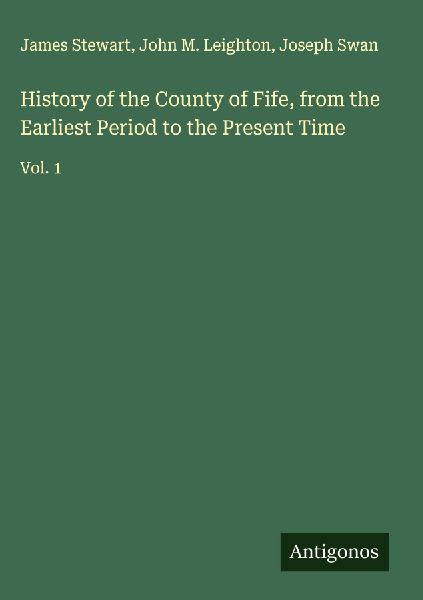 James Stewart, John M. Leighton, Joseph Swan

History of the County of Fife, from the Earliest Period to the Present Time

Vol. 1

Antigonos